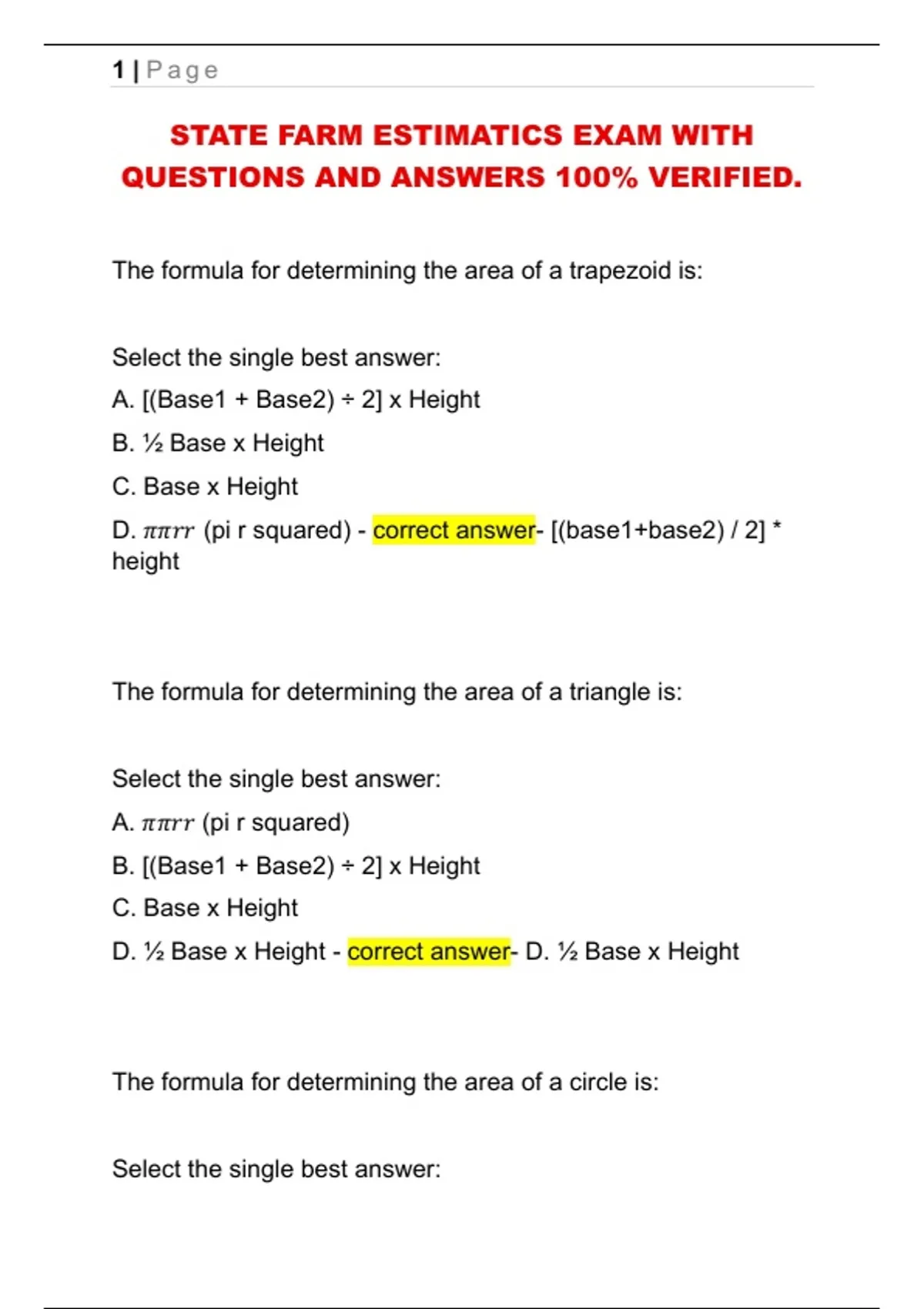 1 | Page

STATE FARM ESTIMATICS EXAM WITH QUESTIONS AND ANSWERS 100% VERIFIED.

The formula for determining the area of a trapezoid is:

Select the single best answer:

A. [(Base1 + Base2) ÷ 2] x Height

B. ½ Base x Height

C. Base x Height

D. $\pi\pi rr$ (pi r squared) - correct answer- [(base1+base2) / 2] * height

The formula for determining the area of a triangle is:

Select the single best answer:

A. $\pi\pi rr$ (pi r squared)

B. [(Base1 + Base2) ÷ 2] x Height

C. Base x Height

D. ½ Base x Height - correct answer- D. ½ Base x Height

The formula for determining the area of a circle is:

Select the single best answer: